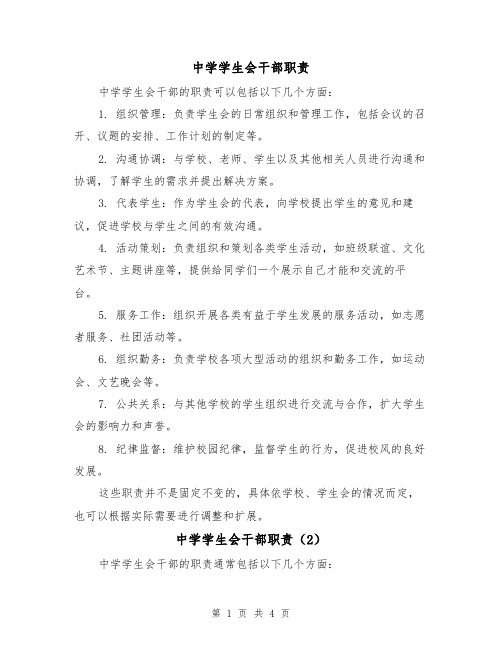 中学学生会干部职责

中学学生会干部的职责可以包括以下几个方面：

1. 组织管理：负责学生会的日常组织和管理工作，包括会议的召开、议题的安排、工作计划的制定等。

2. 沟通协调：与学校、老师、学生以及其他相关人员进行沟通和协调，了解学生的需求并提出解决方案。

3. 代表学生：作为学生会的代表，向学校提出学生的意见和建议，促进学校与学生之间的有效沟通。

4. 活动策划：负责组织和策划各类学生活动，如班级联谊、文化艺术节、主题讲座等，提供给同学们一个展示自己才能和交流的平台。

5. 服务工作：组织开展各类有益于学生发展的服务活动，如志愿者服务、社团活动等。

6. 组织勤务：负责学校各项大型活动的组织和勤务工作，如运动会、文艺晚会等。

7. 公共关系：与其他学校的学生组织进行交流与合作，扩大学生会的影响力和声誉。

8. 纪律监督：维护校园纪律，监督学生的行为，促进校风的良好发展。

这些职责并不是固定不变的，具体依学校、学生会的情况而定，也可以根据实际需要进行调整和扩展。

中学学生会干部职责（2）

中学学生会干部的职责通常包括以下几个方面：

第 1 页 共 4 页